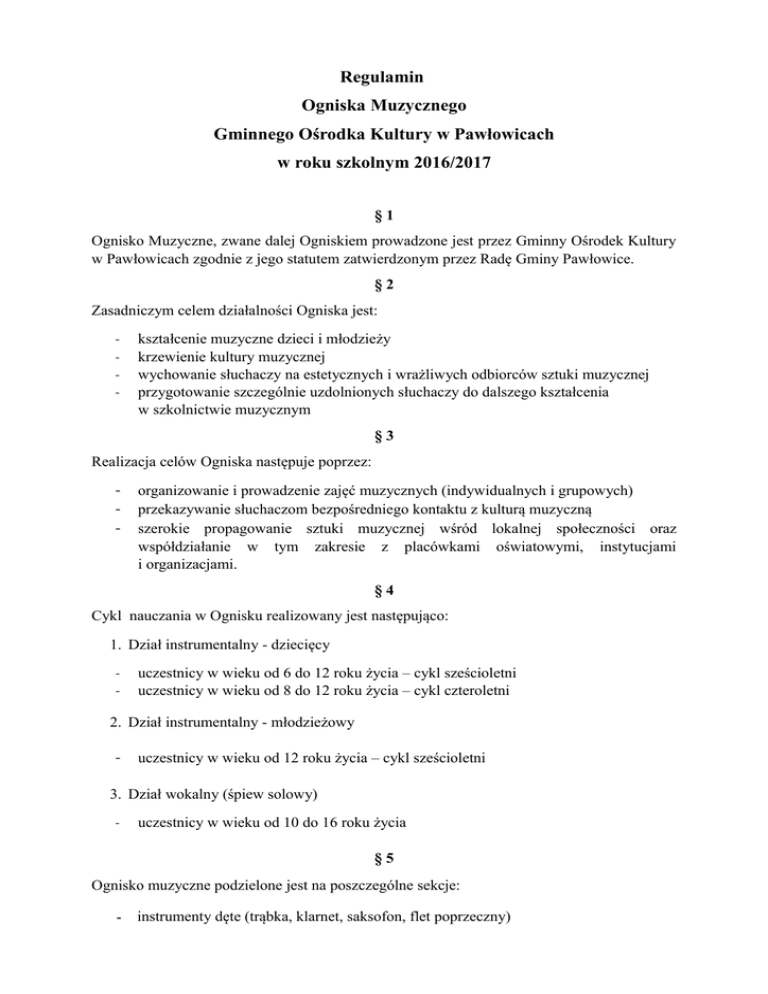 Regulamin
Ogniska Muzycznego
Gminnego Ośrodka Kultury w Pawłowicach
w roku szkolnym 2016/2017

§ 1

Ognisko Muzyczne, zwane dalej Ogniskiem prowadzone jest przez Gminny Ośrodek Kultury w Pawłowicach zgodnie z jego statutem zatwierdzonym przez Radę Gminy Pawłowice.

§ 2

Zasadniczym celem działalności Ogniska jest:

- kształcenie muzyczne dzieci i młodzieży
- krzewienie kultury muzycznej
- wychowanie słuchaczy na estetycznych i wrażliwych odbiorców sztuki muzycznej
- przygotowanie szczególnie uzdolnionych słuchaczy do dalszego kształcenia w szkolnictwie muzycznym

§ 3

Realizacja celów Ogniska następuje poprzez:

- organizowanie i prowadzenie zajęć muzycznych (indywidualnych i grupowych)
- przekazywanie słuchaczom bezpośredniego kontaktu z kulturą muzyczną
- szerokie propagowanie sztuki muzycznej wśród lokalnej społeczności oraz współdziałanie w tym zakresie z placówkami oświatowymi, instytucjami i organizacjami.

§ 4

Cykl nauczania w Ognisku realizowany jest następująco:

1. Dział instrumentalny - dziecięcy

- uczestnicy w wieku od 6 do 12 roku życia – cykl sześcioletni
- uczestnicy w wieku od 8 do 12 roku życia – cykl czteroletni

2. Dział instrumentalny - młodzieżowy

- uczestnicy w wieku od 12 roku życia – cykl sześcioletni

3. Dział wokalny (śpiew solowy)

- uczestnicy w wieku od 10 do 16 roku życia

§ 5

Ognisko muzyczne podzielone jest na poszczególne sekcje:

- instrumenty dęte (trąbka, klarnet, saksofon, flet poprzeczny)